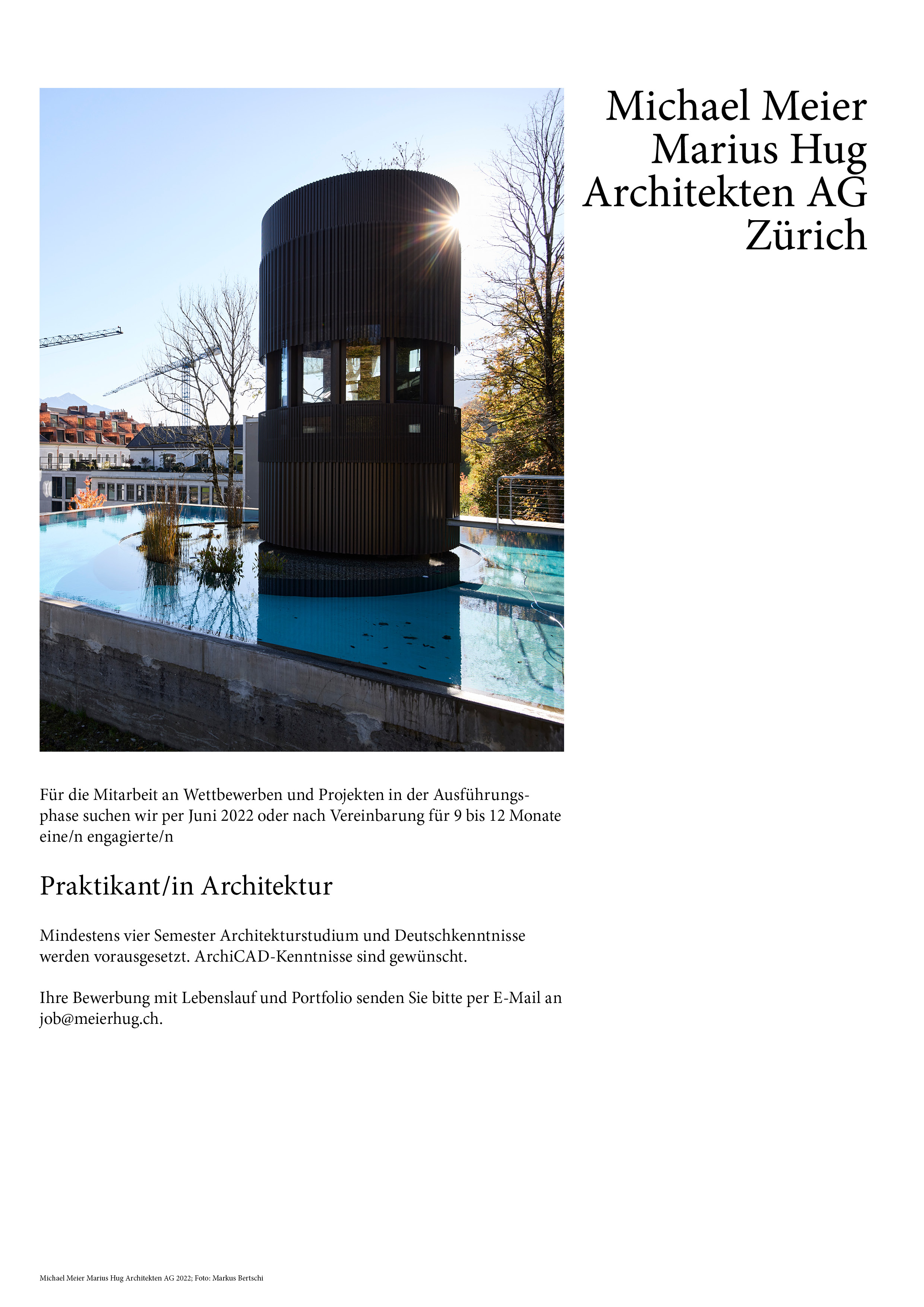 Michael Meier
Marius Hug
Architekten AG
Zürich

Für die Mitarbeit an Wettbewerben und Projekten in der Ausführungsphase suchen wir per Juni 2022 oder nach Vereinbarung für 9 bis 12 Monate eine/n engagierte/n

Praktikant/in Architektur

Mindestens vier Semester Architekturstudium und Deutschkenntnisse werden vorausgesetzt. ArchiCAD-Kenntnisse sind gewünscht.

Ihre Bewerbung mit Lebenslauf und Portfolio senden Sie bitte per E-Mail an job@meierhug.ch.

Michael Meier Marius Hug Architekten AG 2022; Foto: Markus Bertschi